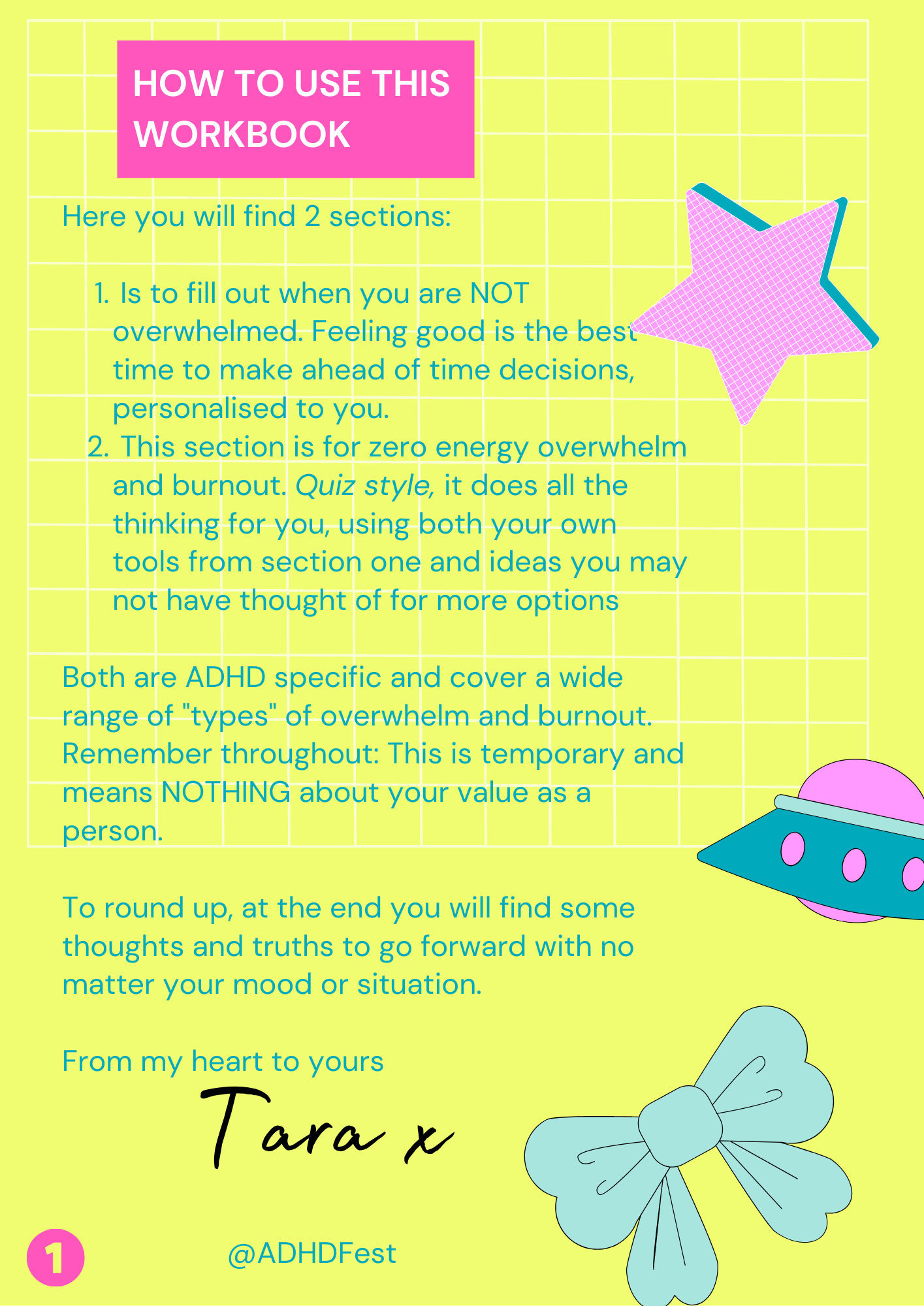 HOW TO USE THIS WORKBOOK

Here you will find 2 sections:

1. Is to fill out when you are NOT overwhelmed. Feeling good is the best time to make ahead of time decisions, personalised to you.
2. This section is for zero energy overwhelm and burnout. Quiz style, it does all the thinking for you, using both your own tools from section one and ideas you may not have thought of for more options

Both are ADHD specific and cover a wide range of "types" of overwhelm and burnout. Remember throughout: This is temporary and means NOTHING about your value as a person.

To round up, at the end you will find some thoughts and truths to go forward with no matter your mood or situation.

From my heart to yours

Tara x

1

@ADHDFest